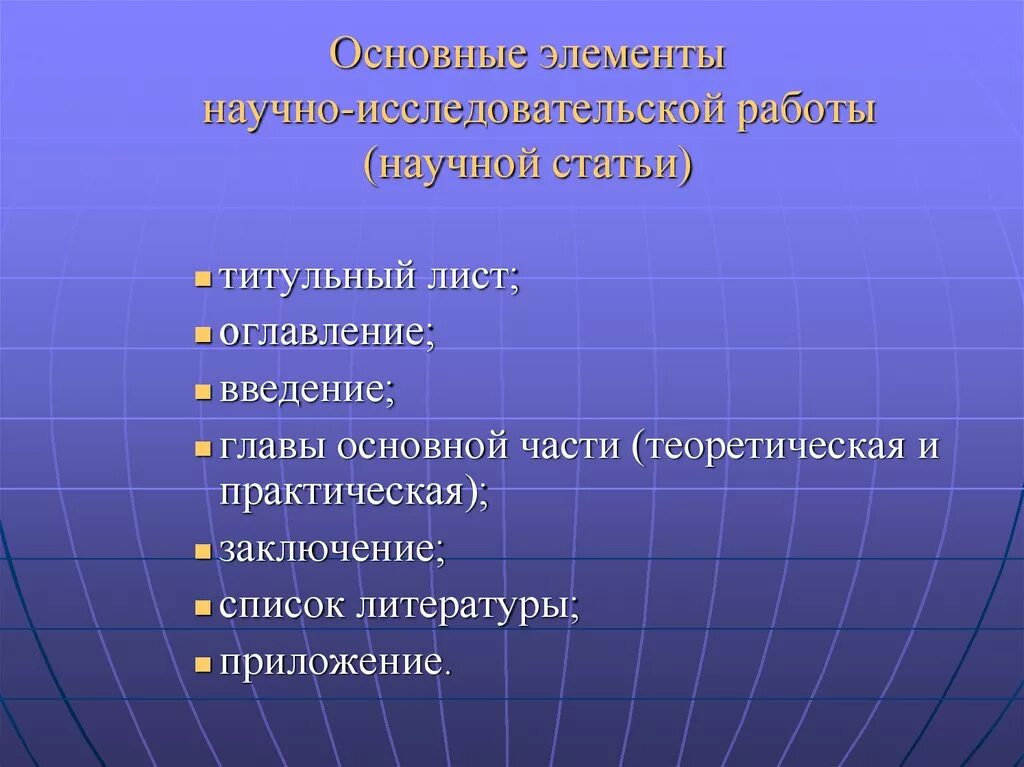 Основные элементы
научно-исследовательской работы
(научной статьи)

- титульный лист;
- оглавление;
- введение;
- главы основной части (теоретическая и практическая);
- заключение;
- список литературы;
- приложение.